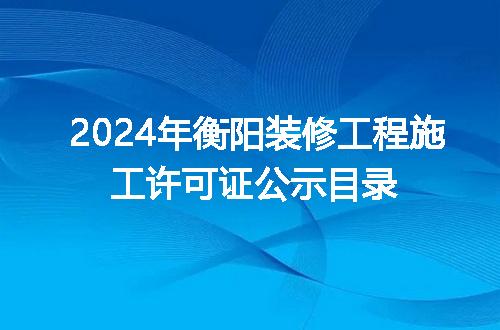 2024年衡阳装修工程施工许可证公示目录